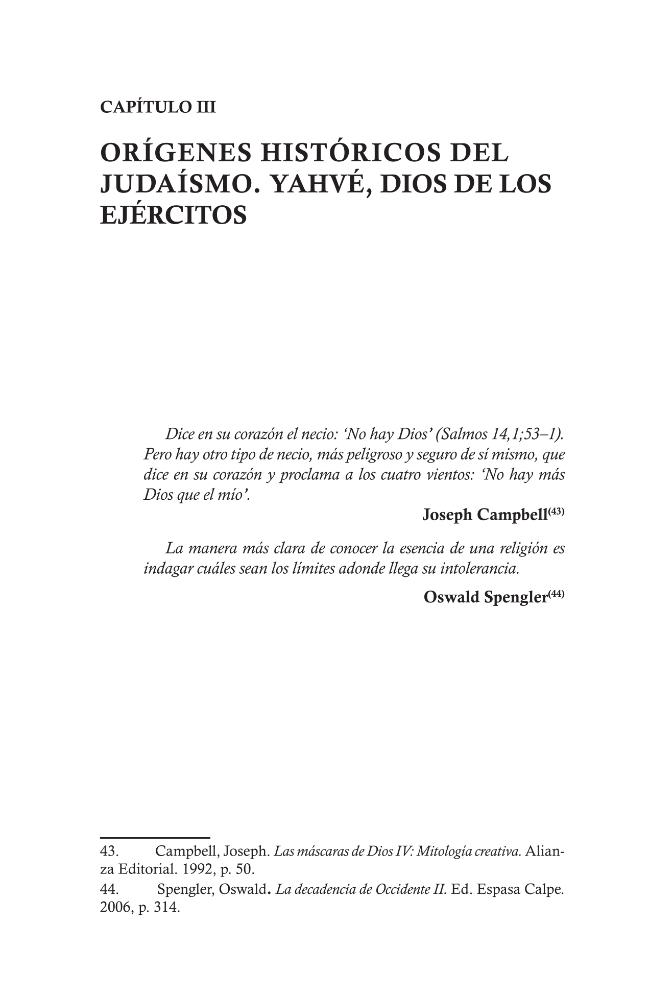 CAPÍTULO III

ORÍGENES HISTÓRICOS DEL JUDAÍSMO. YAHVÉ, DIOS DE LOS EJÉRCITOS

Dice en su corazón el necio: 'No hay Dios' (Salmos 14,1;53–1). Pero hay otro tipo de necio, más peligroso y seguro de sí mismo, que dice en su corazón y proclama a los cuatro vientos: 'No hay más Dios que el mío'.

Joseph Campbell$^{(43)}$

La manera más clara de conocer la esencia de una religión es indagar cuáles sean los límites adonde llega su intolerancia.

Oswald Spengler$^{(44)}$

43. Campbell, Joseph. Las máscaras de Dios IV: Mitología creativa. Alianza Editorial. 1992, p. 50.
44. Spengler, Oswald. La decadencia de Occidente II. Ed. Espasa Calpe. 2006, p. 314.